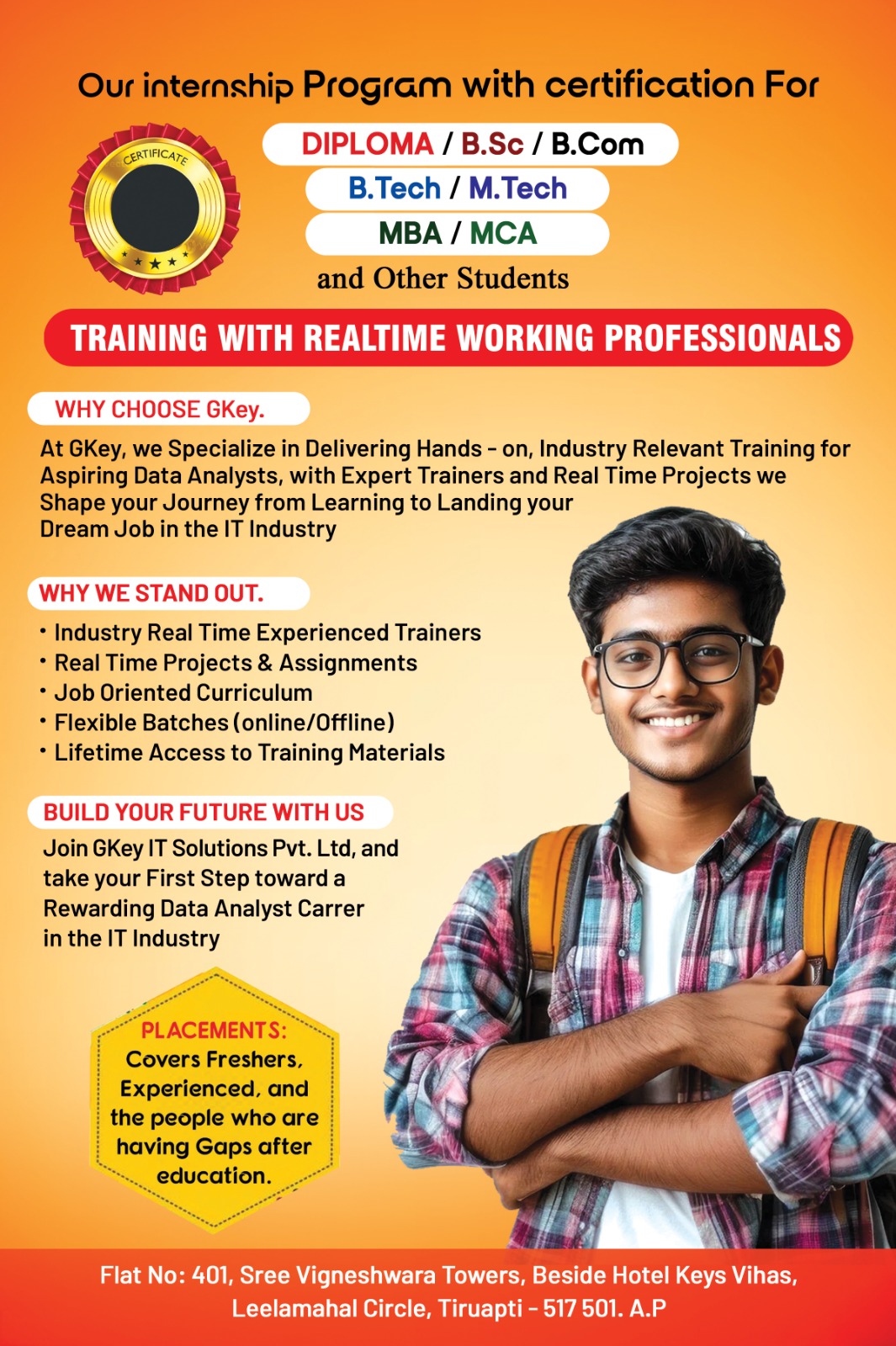 Our internship Program with certification For

CERTIFICATE

DIPLOMA / B.Sc / B.Com
B.Tech / M.Tech
MBA / MCA
and Other Students

TRAINING WITH REALTIME WORKING PROFESSIONALS

WHY CHOOSE GKey.

At GKey, we Specialize in Delivering Hands - on, Industry Relevant Training for Aspiring Data Analysts, with Expert Trainers and Real Time Projects we Shape your Journey from Learning to Landing your Dream Job in the IT Industry

WHY WE STAND OUT.

• Industry Real Time Experienced Trainers
• Real Time Projects & Assignments
• Job Oriented Curriculum
• Flexible Batches (online/Offline)
• Lifetime Access to Training Materials

BUILD YOUR FUTURE WITH US

Join GKey IT Solutions Pvt. Ltd, and take your First Step toward a Rewarding Data Analyst Carrer in the IT Industry

PLACEMENTS:
Covers Freshers, Experienced, and the people who are having Gaps after education.

Flat No: 401, Sree Vigneshwara Towers, Beside Hotel Keys Vihas,
Leelamahal Circle, Tiruapti - 517 501. A.P